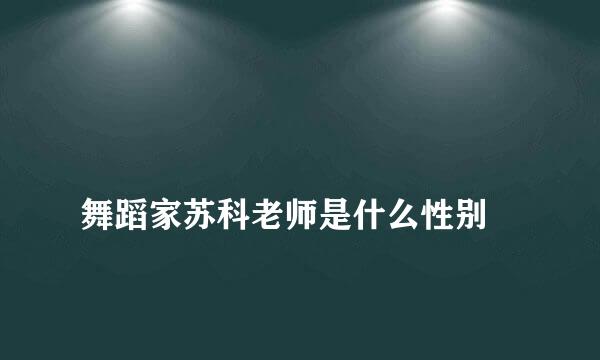 舞蹈家苏科老师是什么性别